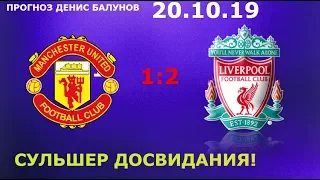 ПРОГНОЗ ДЕНИС БАЛУНОВ 20.10.19

MANCHESTER UNITED FOOTBALL CLUB

1:2

YOU'LL NEVER WALK ALONE
LIVERPOOL FOOTBALL CLUB
EST·1892

СУЛЬШЕР ДОСВИДАНИЯ!